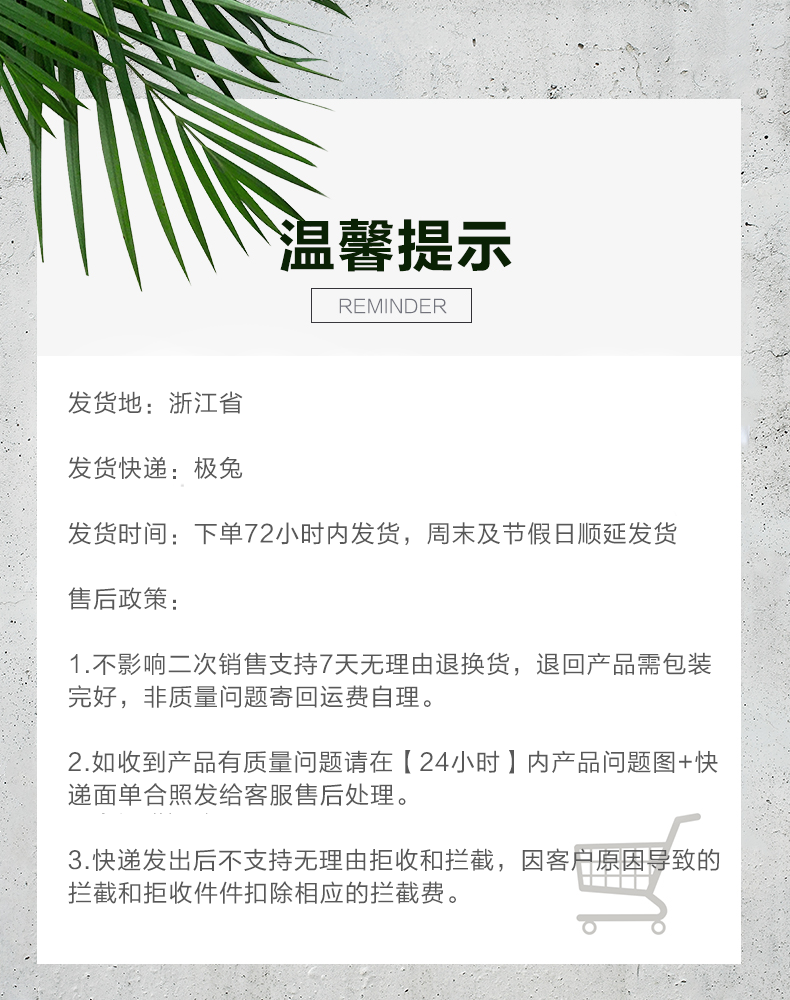 温馨提示

REMINDER

发货地：浙江省

发货快递：极兔

发货时间：下单72小时内发货，周末及节假日顺延发货

售后政策：

1.不影响二次销售支持7天无理由退换货，退回产品需包装完好，非质量问题寄回运费自理。

2.如收到产品有质量问题请在【24小时】内产品问题图+快递面单合照发给客服售后处理。

3.快递发出后不支持无理由拒收和拦截，因客户原因导致的拦截和拒收件件扣除相应的拦截费。